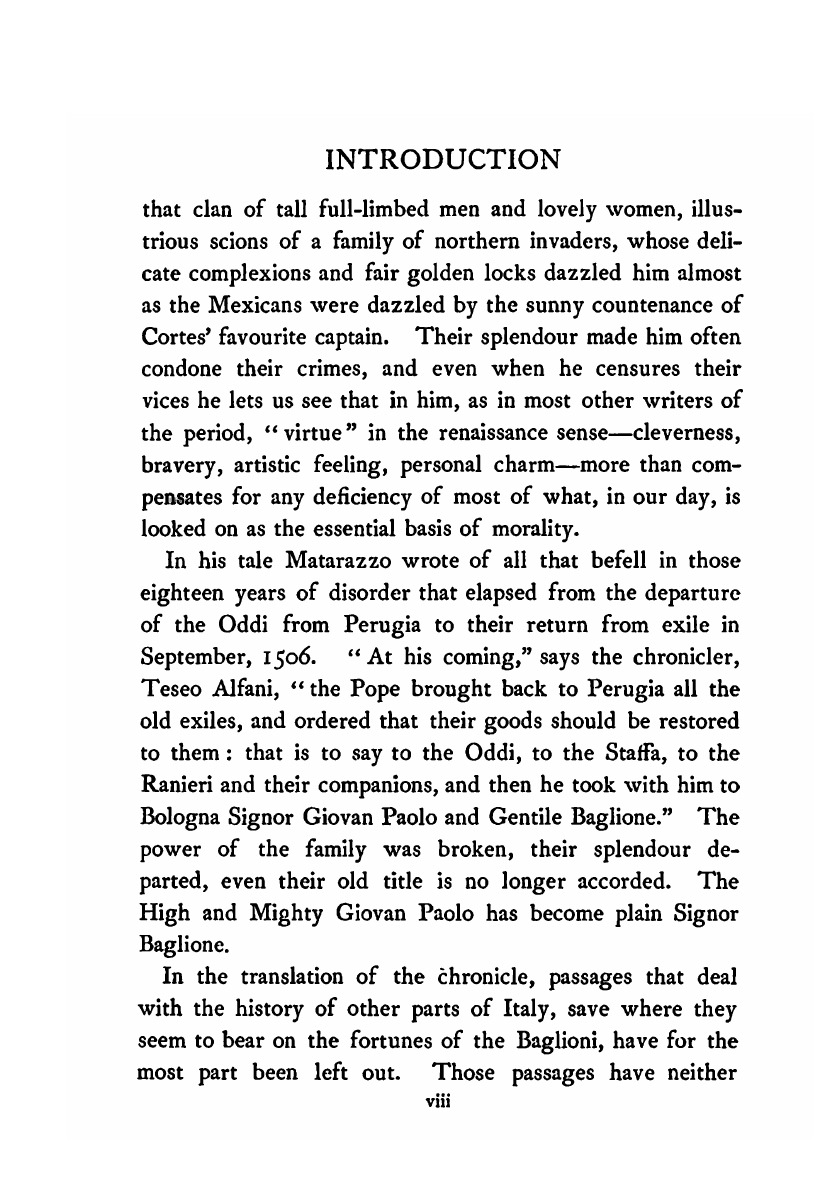 INTRODUCTION

that clan of tall full-limbed men and lovely women, illustrious scions of a family of northern invaders, whose delicate complexions and fair golden locks dazzled him almost as the Mexicans were dazzled by the sunny countenance of Cortes' favourite captain. Their splendour made him often condone their crimes, and even when he censures their vices he lets us see that in him, as in most other writers of the period, "virtue" in the renaissance sense—cleverness, bravery, artistic feeling, personal charm—more than compensates for any deficiency of most of what, in our day, is looked on as the essential basis of morality.

In his tale Matarazzo wrote of all that befell in those eighteen years of disorder that elapsed from the departure of the Oddi from Perugia to their return from exile in September, 1506. "At his coming," says the chronicler, Teseo Alfani, "the Pope brought back to Perugia all the old exiles, and ordered that their goods should be restored to them: that is to say to the Oddi, to the Staffa, to the Ranieri and their companions, and then he took with him to Bologna Signor Giovan Paolo and Gentile Baglione." The power of the family was broken, their splendour departed, even their old title is no longer accorded. The High and Mighty Giovan Paolo has become plain Signor Baglione.

In the translation of the chronicle, passages that deal with the history of other parts of Italy, save where they seem to bear on the fortunes of the Baglioni, have for the most part been left out. Those passages have neither

viii